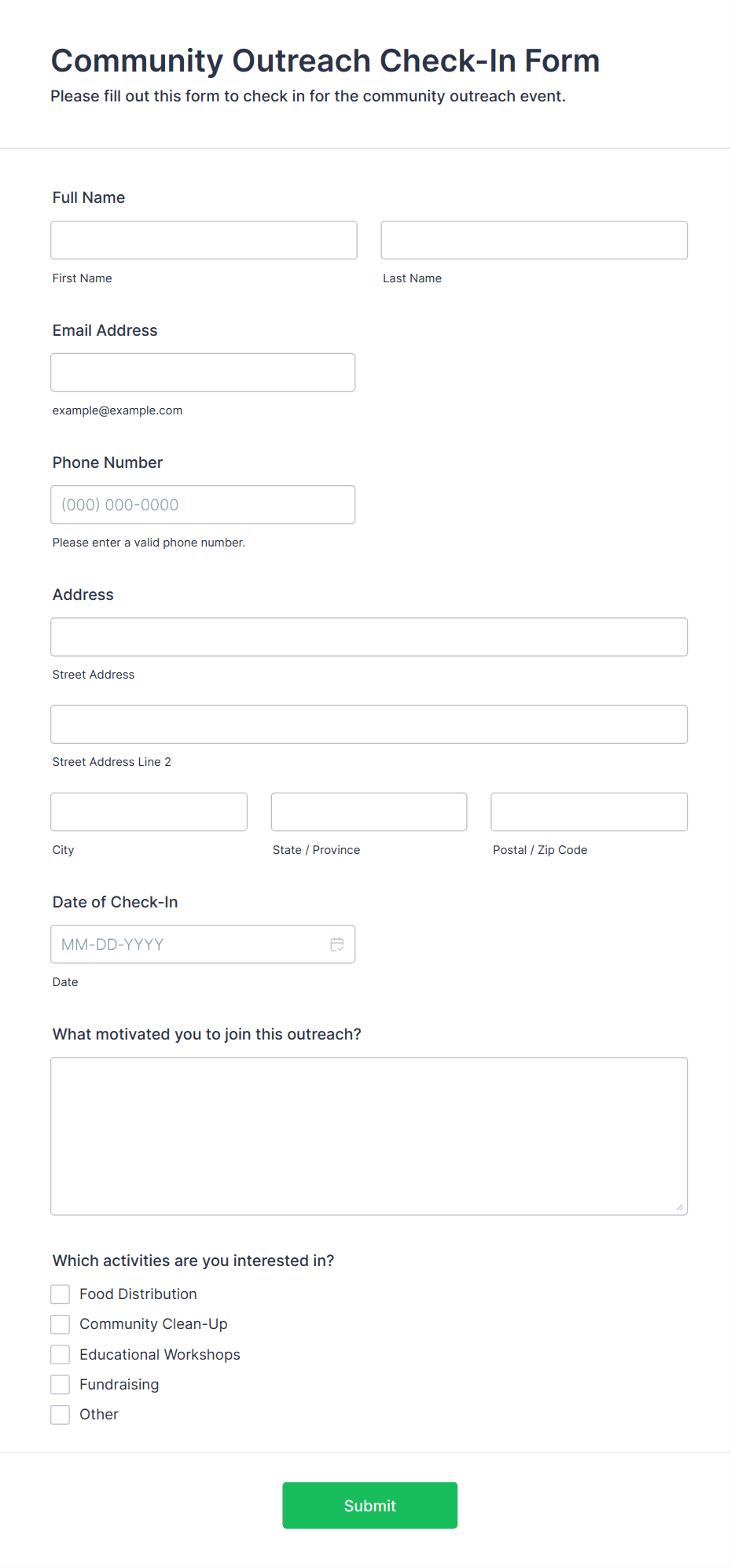 Community Outreach Check-In Form
Please fill out this form to check in for the community outreach event.

Full Name

First Name

Last Name

Email Address

example@example.com

Phone Number

(000) 000-0000

Please enter a valid phone number.

Address

Street Address

Street Address Line 2

City

State / Province

Postal / Zip Code

Date of Check-In

MM-DD-YYYY

Date

What motivated you to join this outreach?

Which activities are you interested in?

Food Distribution
Community Clean-Up
Educational Workshops
Fundraising
Other

Submit